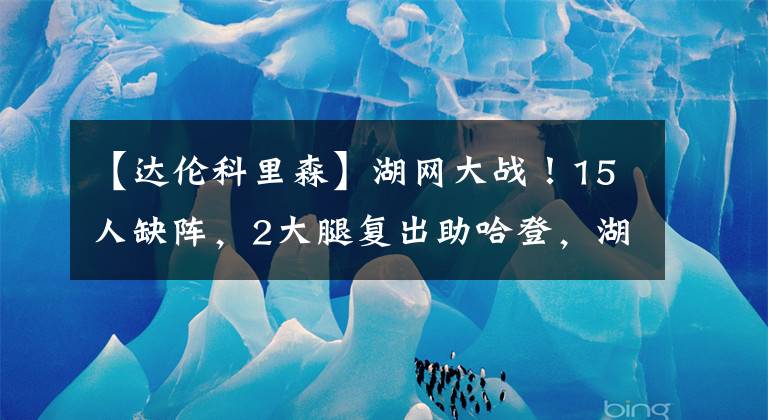 【达伦科里森】湖网大战！15人缺阵，2大腿复出助哈登，湖

bing